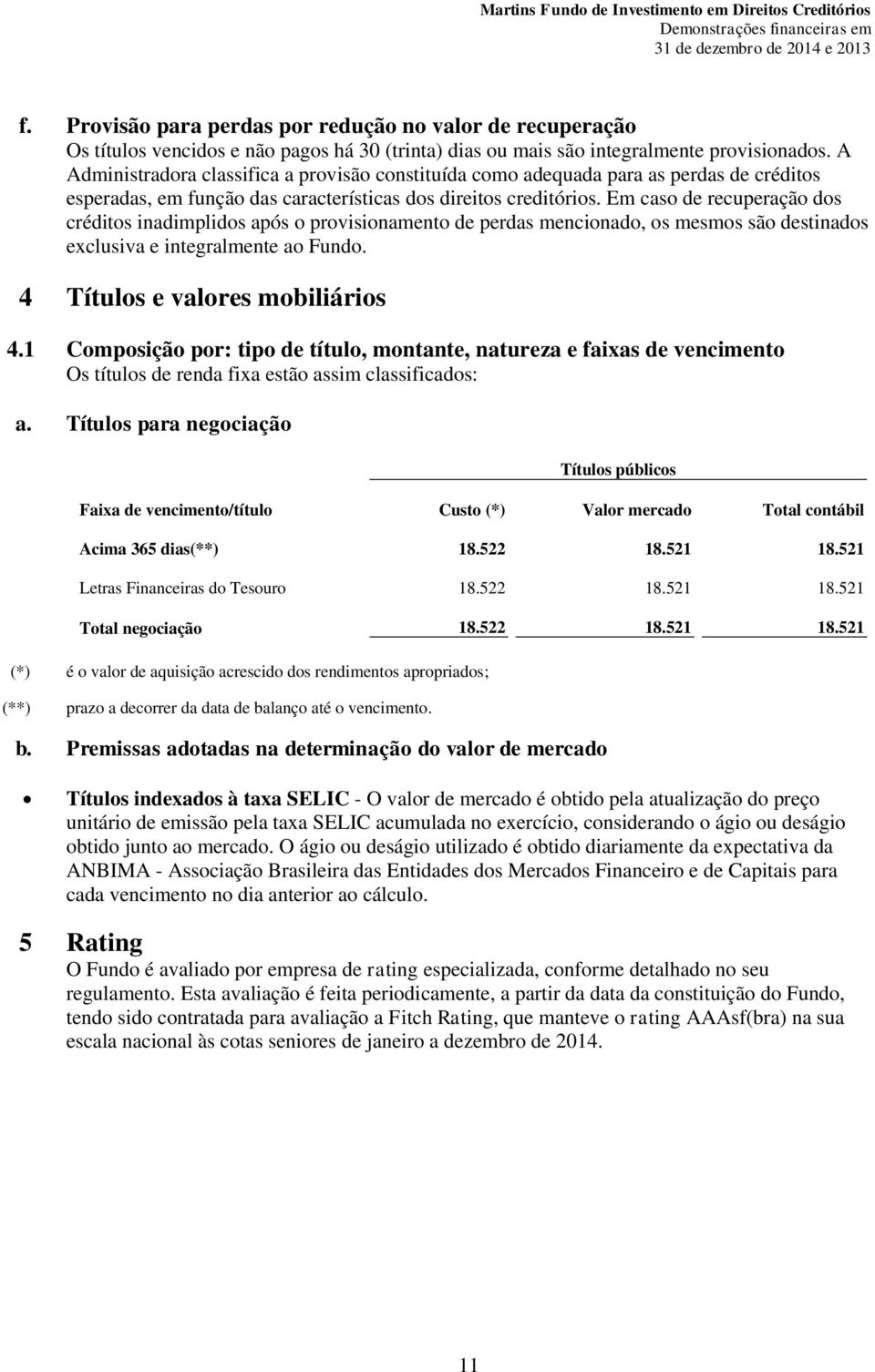 Martins Fundo de Investimento em Direitos Creditórios
Demonstrações financeiras em
31 de dezembro de 2014 e 2013

f. Provisão para perdas por redução no valor de recuperação
Os títulos vencidos e não pagos há 30 (trinta) dias ou mais são integralmente provisionados. A Administradora classifica a provisão constituída como adequada para as perdas de créditos esperadas, em função das características dos direitos creditórios. Em caso de recuperação dos créditos inadimplidos após o provisionamento de perdas mencionado, os mesmos são destinados exclusiva e integralmente ao Fundo.

4 Títulos e valores mobiliários

4.1 Composição por: tipo de título, montante, natureza e faixas de vencimento
Os títulos de renda fixa estão assim classificados:

a. Títulos para negociação

| | Títulos públicos | | |
|---|---|---|---|
| Faixa de vencimento/título | Custo (*) | Valor mercado | Total contábil |
| Acima 365 dias(**) | 18.522 | 18.521 | 18.521 |
| Letras Financeiras do Tesouro | 18.522 | 18.521 | 18.521 |
| Total negociação | 18.522 | 18.521 | 18.521 |

(*) é o valor de aquisição acrescido dos rendimentos apropriados;

(**) prazo a decorrer da data de balanço até o vencimento.

b. Premissas adotadas na determinação do valor de mercado

• Títulos indexados à taxa SELIC - O valor de mercado é obtido pela atualização do preço unitário de emissão pela taxa SELIC acumulada no exercício, considerando o ágio ou deságio obtido junto ao mercado. O ágio ou deságio utilizado é obtido diariamente da expectativa da ANBIMA - Associação Brasileira das Entidades dos Mercados Financeiro e de Capitais para cada vencimento no dia anterior ao cálculo.

5 Rating
O Fundo é avaliado por empresa de rating especializada, conforme detalhado no seu regulamento. Esta avaliação é feita periodicamente, a partir da data da constituição do Fundo, tendo sido contratada para avaliação a Fitch Rating, que manteve o rating AAAsf(bra) na sua escala nacional às cotas seniores de janeiro a dezembro de 2014.

11